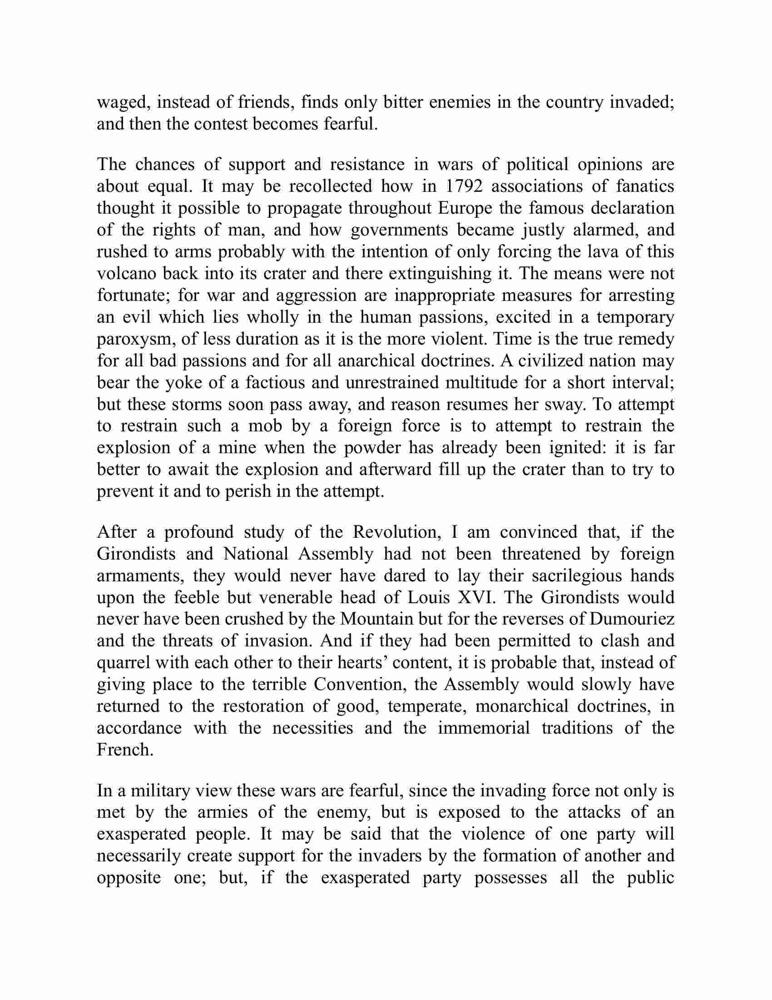 waged, instead of friends, finds only bitter enemies in the country invaded; and then the contest becomes fearful.

The chances of support and resistance in wars of political opinions are about equal. It may be recollected how in 1792 associations of fanatics thought it possible to propagate throughout Europe the famous declaration of the rights of man, and how governments became justly alarmed, and rushed to arms probably with the intention of only forcing the lava of this volcano back into its crater and there extinguishing it. The means were not fortunate; for war and aggression are inappropriate measures for arresting an evil which lies wholly in the human passions, excited in a temporary paroxysm, of less duration as it is the more violent. Time is the true remedy for all bad passions and for all anarchical doctrines. A civilized nation may bear the yoke of a factious and unrestrained multitude for a short interval; but these storms soon pass away, and reason resumes her sway. To attempt to restrain such a mob by a foreign force is to attempt to restrain the explosion of a mine when the powder has already been ignited: it is far better to await the explosion and afterward fill up the crater than to try to prevent it and to perish in the attempt.

After a profound study of the Revolution, I am convinced that, if the Girondists and National Assembly had not been threatened by foreign armaments, they would never have dared to lay their sacrilegious hands upon the feeble but venerable head of Louis XVI. The Girondists would never have been crushed by the Mountain but for the reverses of Dumouriez and the threats of invasion. And if they had been permitted to clash and quarrel with each other to their hearts' content, it is probable that, instead of giving place to the terrible Convention, the Assembly would slowly have returned to the restoration of good, temperate, monarchical doctrines, in accordance with the necessities and the immemorial traditions of the French.

In a military view these wars are fearful, since the invading force not only is met by the armies of the enemy, but is exposed to the attacks of an exasperated people. It may be said that the violence of one party will necessarily create support for the invaders by the formation of another and opposite one; but, if the exasperated party possesses all the public